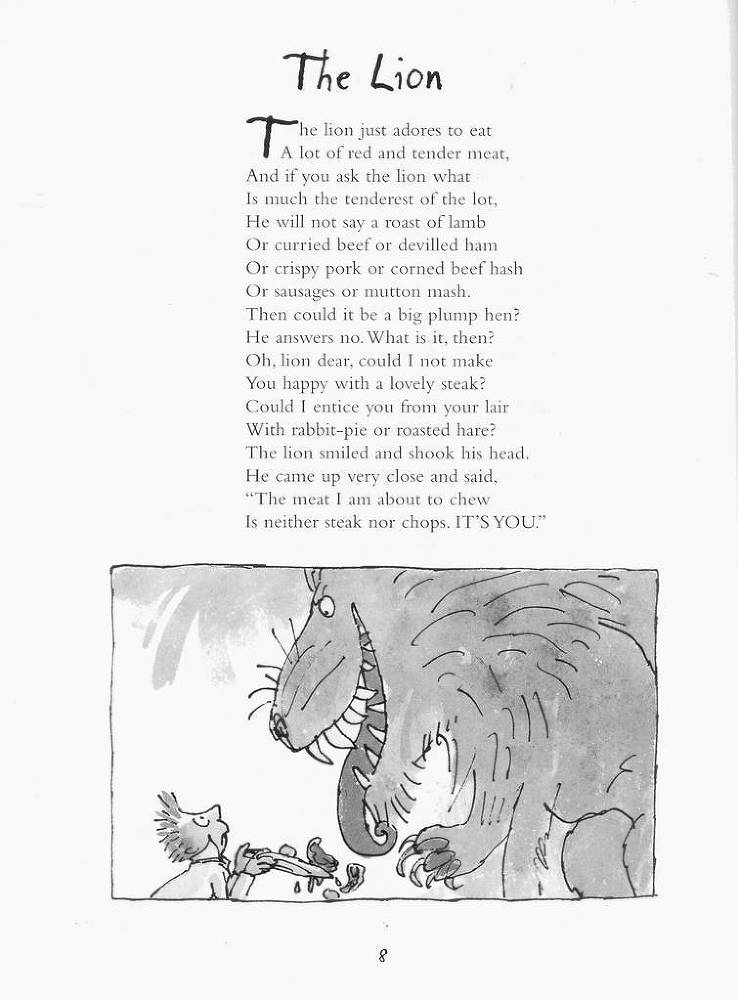 The Lion

The lion just adores to eat
A lot of red and tender meat,
And if you ask the lion what
Is much the tenderest of the lot,
He will not say a roast of lamb
Or curried beef or devilled ham
Or crispy pork or corned beef hash
Or sausages or mutton mash.
Then could it be a big plump hen?
He answers no. What is it, then?
Oh, lion dear, could I not make
You happy with a lovely steak?
Could I entice you from your lair
With rabbit-pie or roasted hare?
The lion smiled and shook his head.
He came up very close and said,
"The meat I am about to chew
Is neither steak nor chops. IT'S YOU."

8